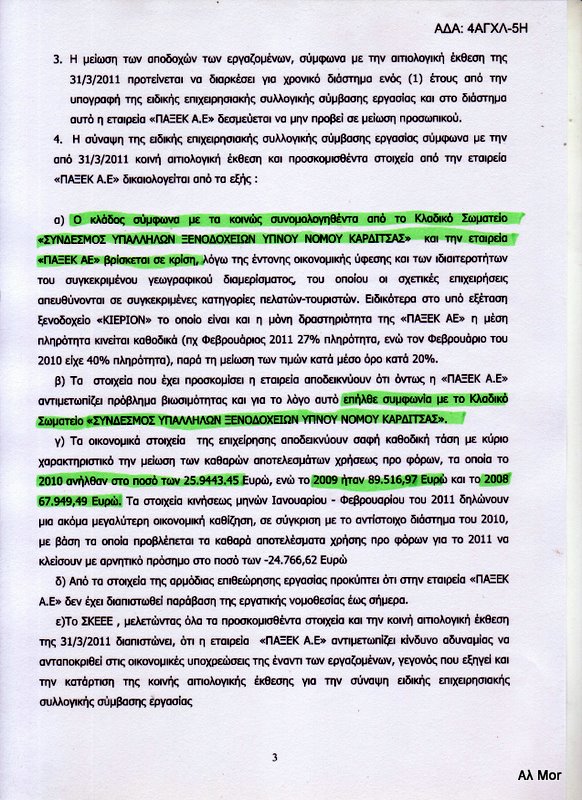 ΑΔΑ: 4ΑΓΧΛ-5Η

3. Η μείωση των αποδοχών των εργαζομένων, σύμφωνα με την αιτιολογική έκθεση της 31/3/2011 προτείνεται να διαρκέσει για χρονικό διάστημα ενός (1) έτους από την υπογραφή της ειδικής επιχειρησιακής συλλογικής σύμβασης εργασίας και στο διάστημα αυτό η εταιρεία «ΠΑΞΕΚ Α.Ε» δεσμεύεται να μην προβεί σε μείωση προσωπικού.

4. Η σύναψη της ειδικής επιχειρησιακής συλλογικής σύμβασης εργασίας σύμφωνα με την από 31/3/2011 κοινή αιτιολογική έκθεση και προσκομισθέντα στοιχεία από την εταιρεία «ΠΑΞΕΚ Α.Ε» δικαιολογείται από τα εξής :

α) Ο κλάδος σύμφωνα με τα κοινώς συνομολογηθέντα από το Κλαδικό Σωματείο «ΣΥΝΔΕΣΜΟΣ ΥΠΑΛΛΗΛΩΝ ΞΕΝΟΔΟΧΕΙΩΝ ΥΠΝΟΥ ΝΟΜΟΥ ΚΑΡΔΙΤΣΑΣ» και την εταιρεία «ΠΑΞΕΚ ΑΕ» βρίσκεται σε κρίση, λόγω της έντονης οικονομικής ύφεσης και των ιδιαιτεροτήτων του συγκεκριμένου γεωγραφικού διαμερίσματος, του οποίου οι σχετικές επιχειρήσεις απευθύνονται σε συγκεκριμένες κατηγορίες πελατών-τουριστών. Ειδικότερα στο υπό εξέταση ξενοδοχείο «ΚΙΕΡΙΟΝ» το οποίο είναι και η μόνη δραστηριότητα της «ΠΑΞΕΚ ΑΕ» η μέση πληρότητα κινείται καθοδικά (πχ Φεβρουάριος 2011 27% πληρότητα, ενώ τον Φεβρουάριο του 2010 είχε 40% πληρότητα), παρά τη μείωση των τιμών κατά μέσο όρο κατά 20%.

β) Τα στοιχεία που έχει προσκομίσει η εταιρεία αποδεικνύουν ότι όντως η «ΠΑΞΕΚ Α.Ε» αντιμετωπίζει πρόβλημα βιωσιμότητας και για το λόγο αυτό επήλθε συμφωνία με το Κλαδικό Σωματείο «ΣΥΝΔΕΣΜΟΣ ΥΠΑΛΛΗΛΩΝ ΞΕΝΟΔΟΧΕΙΩΝ ΥΠΝΟΥ ΝΟΜΟΥ ΚΑΡΔΙΤΣΑΣ».

γ) Τα οικονομικά στοιχεία της επιχείρησης αποδεικνύουν σαφή καθοδική τάση με κύριο χαρακτηριστικό την μείωση των καθαρών αποτελεσμάτων χρήσεως προ φόρων, τα οποία το 2010 ανήλθαν στο ποσό των 25.9443.45 Ευρώ, ενώ το 2009 ήταν 89.516,97 Ευρώ και το 2008 67.949,49 Ευρώ. Τα στοιχεία κινήσεως μηνών Ιανουαρίου - Φεβρουαρίου του 2011 δηλώνουν μια ακόμα μεγαλύτερη οικονομική καθίζηση, σε σύγκριση με το αντίστοιχο διάστημα του 2010, με βάση τα οποία προβλέπεται τα καθαρά αποτελέσματα χρήσης προ φόρων για το 2011 να κλείσουν με αρνητικό πρόσημο στο ποσό των -24.766,62 Ευρώ

δ) Από τα στοιχεία της αρμόδιας επιθεώρησης εργασίας προκύπτει ότι στην εταιρεία «ΠΑΞΕΚ Α.Ε» δεν έχει διαπιστωθεί παράβαση της εργατικής νομοθεσίας έως σήμερα.

ε)Το ΣΚΕΕΕ , μελετώντας όλα τα προσκομισθέντα στοιχεία και την κοινή αιτιολογική έκθεση της 31/3/2011 διαπιστώνει, ότι η εταιρεία «ΠΑΞΕΚ Α.Ε» αντιμετωπίζει κίνδυνο αδυναμίας να ανταποκριθεί στις οικονομικές υποχρεώσεις της έναντι των εργαζομένων, γεγονός που εξηγεί και την κατάρτιση της κοινής αιτιολογικής έκθεσης για την σύναψη ειδικής επιχειρησιακής συλλογικής σύμβασης εργασίας

3

Αλ Μογ